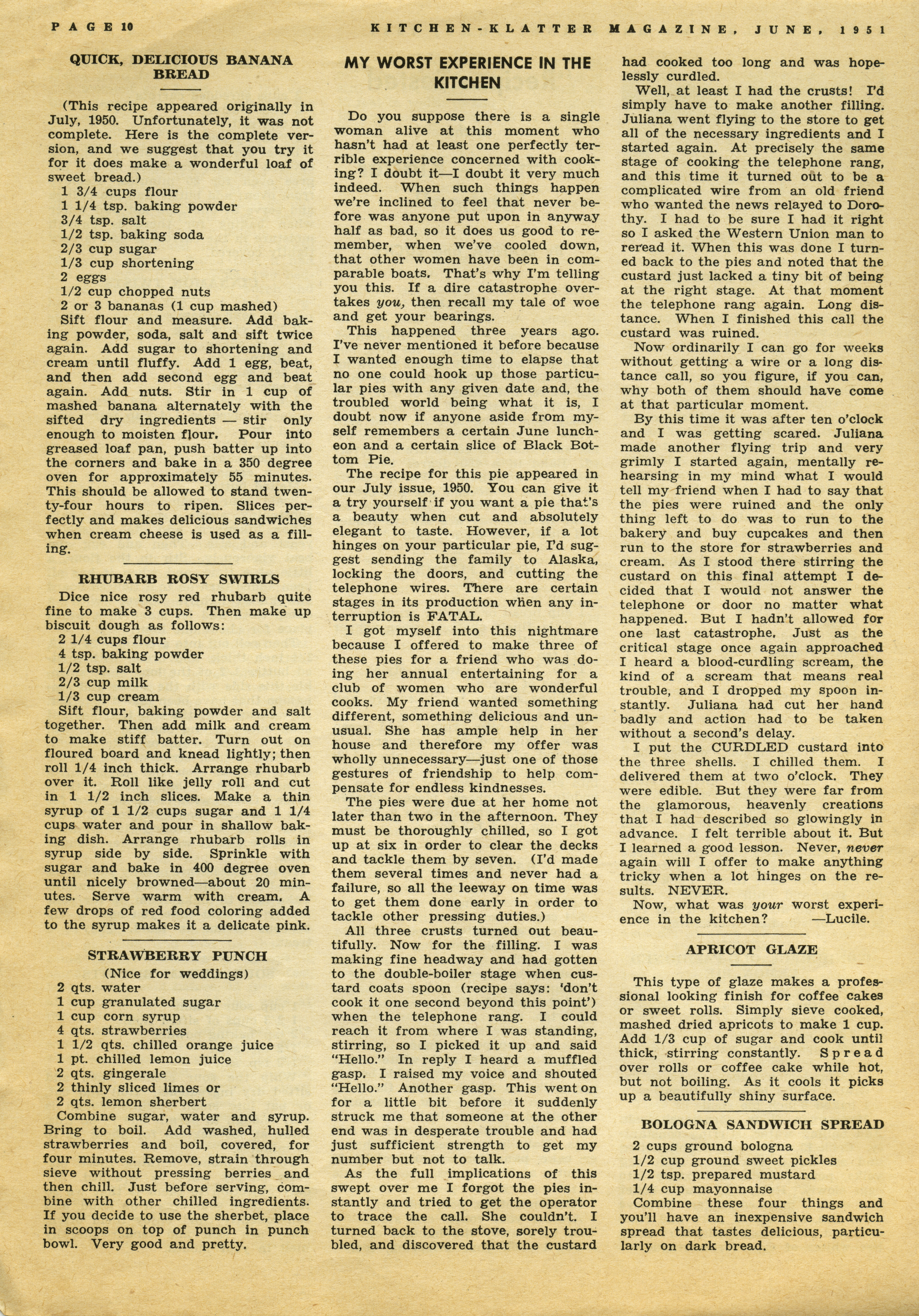 PAGE 10 KITCHEN-KLATTER MAGAZINE, JUNE, 1951

QUICK, DELICIOUS BANANA BREAD

(This recipe appeared originally in July, 1950. Unfortunately, it was not complete. Here is the complete version, and we suggest that you try it for it does make a wonderful loaf of sweet bread.)
1 3/4 cups flour
1 1/4 tsp. baking powder
3/4 tsp. salt
1/2 tsp. baking soda
2/3 cup sugar
1/3 cup shortening
2 eggs
1/2 cup chopped nuts
2 or 3 bananas (1 cup mashed)
Sift flour and measure. Add baking powder, soda, salt and sift twice again. Add sugar to shortening and cream until fluffy. Add 1 egg, beat, and then add second egg and beat again. Add nuts. Stir in 1 cup of mashed banana alternately with the sifted dry ingredients — stir only enough to moisten flour. Pour into greased loaf pan, push batter up into the corners and bake in a 350 degree oven for approximately 55 minutes. This should be allowed to stand twenty-four hours to ripen. Slices perfectly and makes delicious sandwiches when cream cheese is used as a filling.

RHUBARB ROSY SWIRLS

Dice nice rosy red rhubarb quite fine to make 3 cups. Then make up biscuit dough as follows:
2 1/4 cups flour
4 tsp. baking powder
1/2 tsp. salt
2/3 cup milk
1/3 cup cream
Sift flour, baking powder and salt together. Then add milk and cream to make stiff batter. Turn out on floured board and knead lightly; then roll 1/4 inch thick. Arrange rhubarb over it. Roll like jelly roll and cut in 1 1/2 inch slices. Make a thin syrup of 1 1/2 cups sugar and 1 1/4 cups water and pour in shallow baking dish. Arrange rhubarb rolls in syrup side by side. Sprinkle with sugar and bake in 400 degree oven until nicely browned—about 20 minutes. Serve warm with cream. A few drops of red food coloring added to the syrup makes it a delicate pink.

STRAWBERRY PUNCH
(Nice for weddings)
2 qts. water
1 cup granulated sugar
1 cup corn syrup
4 qts. strawberries
1 1/2 qts. chilled orange juice
1 pt. chilled lemon juice
2 qts. gingerale
2 thinly sliced limes or
2 qts. lemon sherbert
Combine sugar, water and syrup. Bring to boil. Add washed, hulled strawberries and boil, covered, for four minutes. Remove, strain through sieve without pressing berries and then chill. Just before serving, combine with other chilled ingredients. If you decide to use the sherbet, place in scoops on top of punch in punch bowl. Very good and pretty.

MY WORST EXPERIENCE IN THE KITCHEN

Do you suppose there is a single woman alive at this moment who hasn't had at least one perfectly terrible experience concerned with cooking? I doubt it—I doubt it very much indeed. When such things happen we're inclined to feel that never before was anyone put upon in anyway half as bad, so it does us good to remember, when we've cooled down, that other women have been in comparable boats. That's why I'm telling you this. If a dire catastrophe overtakes you, then recall my tale of woe and get your bearings.

This happened three years ago. I've never mentioned it before because I wanted enough time to elapse that no one could hook up those particular pies with any given date and, the troubled world being what it is, I doubt now if anyone aside from myself remembers a certain June luncheon and a certain slice of Black Bottom Pie.

The recipe for this pie appeared in our July issue, 1950. You can give it a try yourself if you want a pie that's a beauty when cut and absolutely elegant to taste. However, if a lot hinges on your particular pie, I'd suggest sending the family to Alaska, locking the doors, and cutting the telephone wires. There are certain stages in its production when any interruption is FATAL.

I got myself into this nightmare because I offered to make three of these pies for a friend who was doing her annual entertaining for a club of women who are wonderful cooks. My friend wanted something different, something delicious and unusual. She has ample help in her house and therefore my offer was wholly unnecessary—just one of those gestures of friendship to help compensate for endless kindnesses.

The pies were due at her home not later than two in the afternoon. They must be thoroughly chilled, so I got up at six in order to clear the decks and tackle them by seven. (I'd made them several times and never had a failure, so all the leeway on time was to get them done early in order to tackle other pressing duties.)

All three crusts turned out beautifully. Now for the filling. I was making fine headway and had gotten to the double-boiler stage when custard coats spoon (recipe says: 'don't cook it one second beyond this point') when the telephone rang. I could reach it from where I was standing, stirring, so I picked it up and said "Hello." In reply I heard a muffled gasp. I raised my voice and shouted "Hello." Another gasp. This went on for a little bit before it suddenly struck me that someone at the other end was in desperate trouble and had just sufficient strength to get my number but not to talk.

As the full implications of this swept over me I forgot the pies instantly and tried to get the operator to trace the call. She couldn't. I turned back to the stove, sorely troubled, and discovered that the custard had cooked too long and was hopelessly curdled.

Well, at least I had the crusts! I'd simply have to make another filling. Juliana went flying to the store to get all of the necessary ingredients and I started again. At precisely the same stage of cooking the telephone rang, and this time it turned out to be a complicated wire from an old friend who wanted the news relayed to Dorothy. I had to be sure I had it right so I asked the Western Union man to reread it. When this was done I turned back to the pies and noted that the custard just lacked a tiny bit of being at the right stage. At that moment the telephone rang again. Long distance. When I finished this call the custard was ruined.

Now ordinarily I can go for weeks without getting a wire or a long distance call, so you figure, if you can, why both of them should have come at that particular moment.

By this time it was after ten o'clock and I was getting scared. Juliana made another flying trip and very grimly I started again, mentally rehearsing in my mind what I would tell my friend when I had to say that the pies were ruined and the only thing left to do was to run to the bakery and buy cupcakes and then run to the store for strawberries and cream. As I stood there stirring the custard on this final attempt I decided that I would not answer the telephone or door no matter what happened. But I hadn't allowed for one last catastrophe. Just as the critical stage once again approached I heard a blood-curdling scream, the kind of a scream that means real trouble, and I dropped my spoon instantly. Juliana had cut her hand badly and action had to be taken without a second's delay.

I put the CURDLED custard into the three shells. I chilled them. I delivered them at two o'clock. They were edible. But they were far from the glamorous, heavenly creations that I had described so glowingly in advance. I felt terrible about it. But I learned a good lesson. Never, never again will I offer to make anything tricky when a lot hinges on the results. NEVER.

Now, what was your worst experience in the kitchen? —Lucile.

APRICOT GLAZE

This type of glaze makes a professional looking finish for coffee cakes or sweet rolls. Simply sieve cooked, mashed dried apricots to make 1 cup. Add 1/3 cup of sugar and cook until thick, stirring constantly. Spread over rolls or coffee cake while hot, but not boiling. As it cools it picks up a beautifully shiny surface.

BOLOGNA SANDWICH SPREAD

2 cups ground bologna
1/2 cup ground sweet pickles
1/2 tsp. prepared mustard
1/4 cup mayonnaise
Combine these four things and you'll have an inexpensive sandwich spread that tastes delicious, particularly on dark bread.